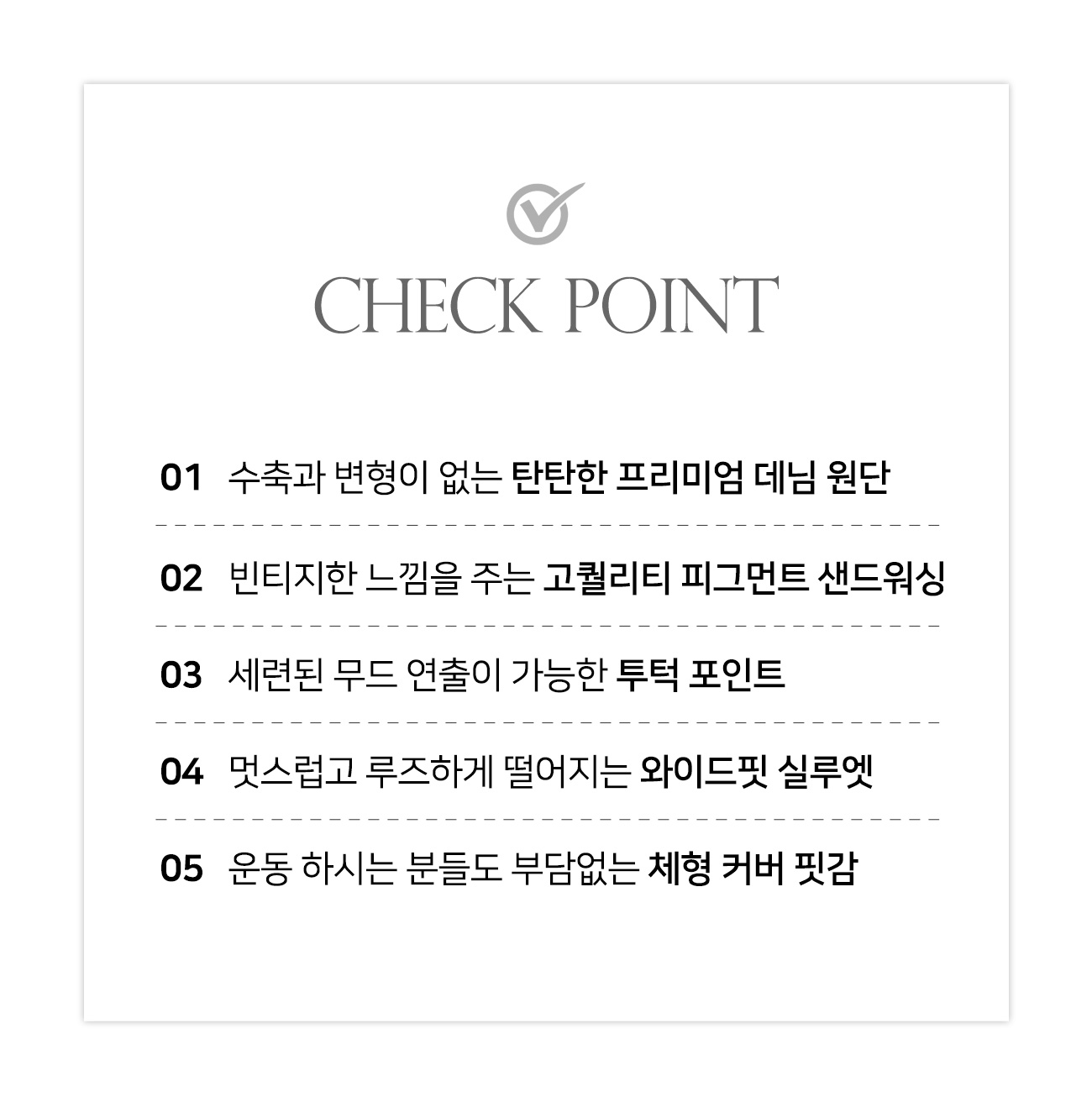 CHECK POINT

01 수축과 변형이 없는 탄탄한 프리미엄 데님 원단

02 빈티지한 느낌을 주는 고퀄리티 피그먼트 샌드워싱

03 세련된 무드 연출이 가능한 투턱 포인트

04 멋스럽고 루즈하게 떨어지는 와이드핏 실루엣

05 운동 하시는 분들도 부담없는 체형 커버 핏감